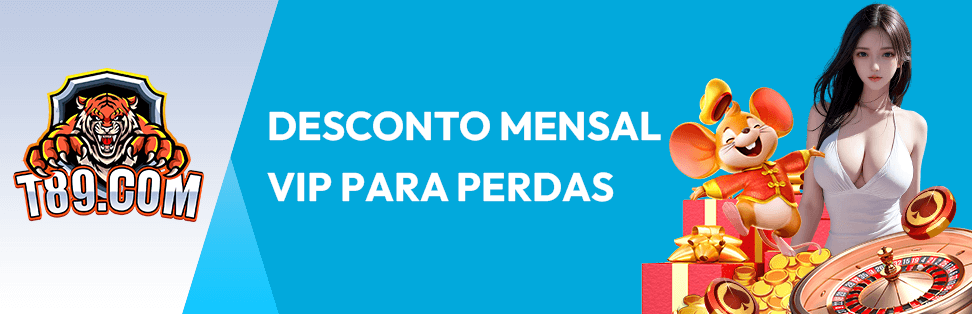 T89.COM

DESCONTO MENSAL
VIP PARA PERDAS